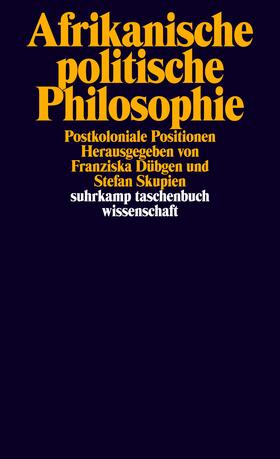 Afrikanische politische Philosophie

Postkoloniale Positionen
Herausgegeben von
Franziska Dübgen und
Stefan Skupien

suhrkamp taschenbuch
wissenschaft